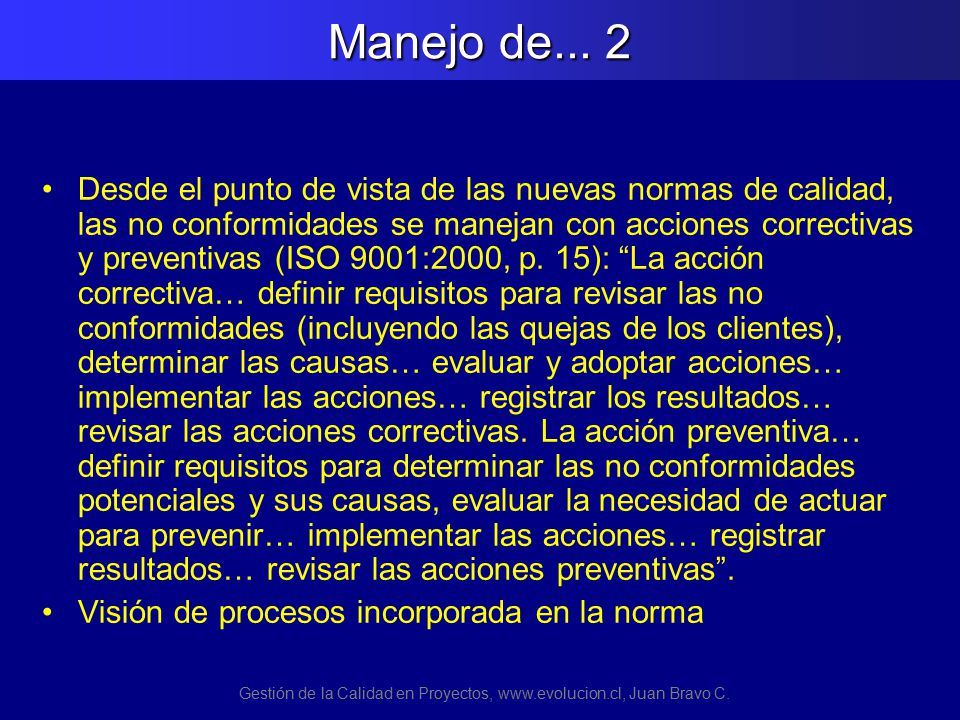 Manejo de... 2

• Desde el punto de vista de las nuevas normas de calidad, las no conformidades se manejan con acciones correctivas y preventivas (ISO 9001:2000, p. 15): “La acción correctiva… definir requisitos para revisar las no conformidades (incluyendo las quejas de los clientes), determinar las causas… evaluar y adoptar acciones… implementar las acciones… registrar los resultados… revisar las acciones correctivas. La acción preventiva… definir requisitos para determinar las no conformidades potenciales y sus causas, evaluar la necesidad de actuar para prevenir… implementar las acciones… registrar resultados… revisar las acciones preventivas”.

• Visión de procesos incorporada en la norma

Gestión de la Calidad en Proyectos, www.evolucion.cl, Juan Bravo C.